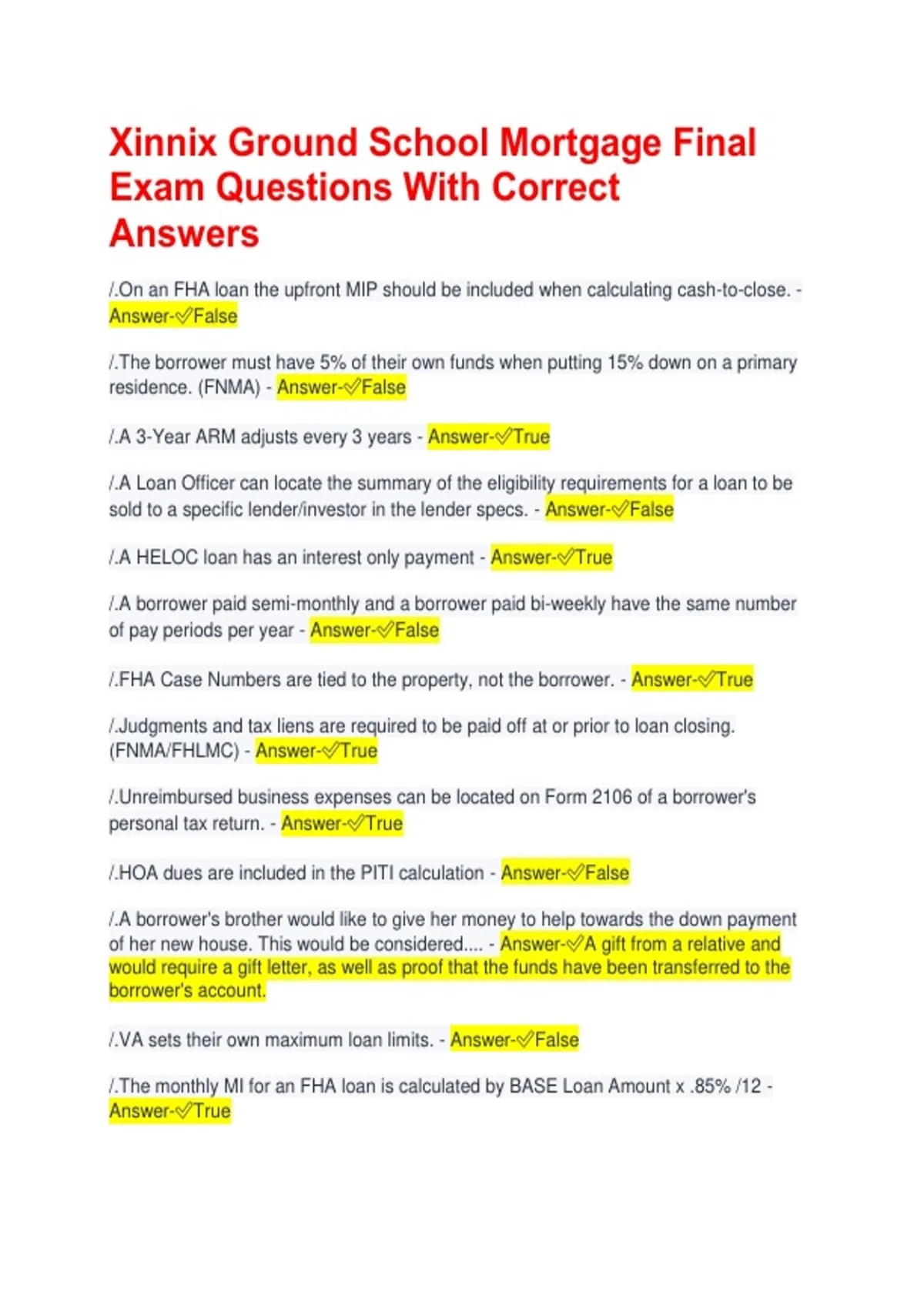 Xinnix Ground School Mortgage Final Exam Questions With Correct Answers

/.On an FHA loan the upfront MIP should be included when calculating cash-to-close. - Answer-✅False

/.The borrower must have 5% of their own funds when putting 15% down on a primary residence. (FNMA) - Answer-✅False

/.A 3-Year ARM adjusts every 3 years - Answer-✅True

/.A Loan Officer can locate the summary of the eligibility requirements for a loan to be sold to a specific lender/investor in the lender specs. - Answer-✅False

/.A HELOC loan has an interest only payment - Answer-✅True

/.A borrower paid semi-monthly and a borrower paid bi-weekly have the same number of pay periods per year - Answer-✅False

/.FHA Case Numbers are tied to the property, not the borrower. - Answer-✅True

/.Judgments and tax liens are required to be paid off at or prior to loan closing. (FNMA/FHLMC) - Answer-✅True

/.Unreimbursed business expenses can be located on Form 2106 of a borrower's personal tax return. - Answer-✅True

/.HOA dues are included in the PITI calculation - Answer-✅False

/.A borrower's brother would like to give her money to help towards the down payment of her new house. This would be considered.... - Answer-✅A gift from a relative and would require a gift letter, as well as proof that the funds have been transferred to the borrower's account.

/.VA sets their own maximum loan limits. - Answer-✅False

/.The monthly MI for an FHA loan is calculated by BASE Loan Amount x .85% /12 - Answer-✅True